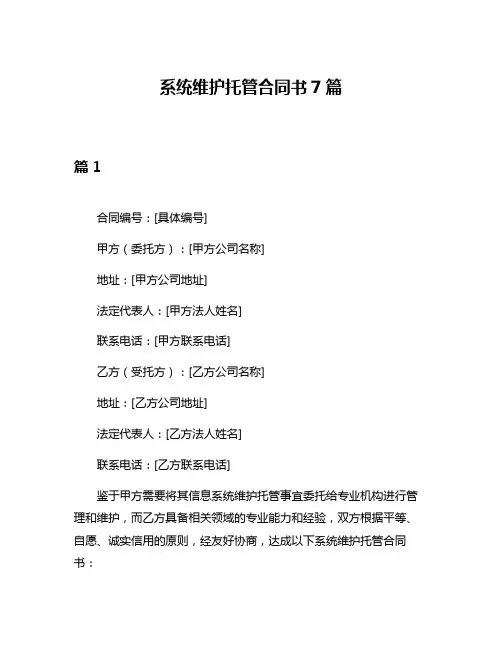 系统维护托管合同书7篇

篇1

合同编号：[具体编号]

甲方（委托方）：[甲方公司名称]

地址：[甲方公司地址]

法定代表人：[甲方法人姓名]

联系电话：[甲方联系电话]

乙方（受托方）：[乙方公司名称]

地址：[乙方公司地址]

法定代表人：[乙方法人姓名]

联系电话：[乙方联系电话]

鉴于甲方需要将其信息系统维护托管事宜委托给专业机构进行管理和维护，而乙方具备相关领域的专业能力和经验，双方根据平等、自愿、诚实信用的原则，经友好协商，达成以下系统维护托管合同书：